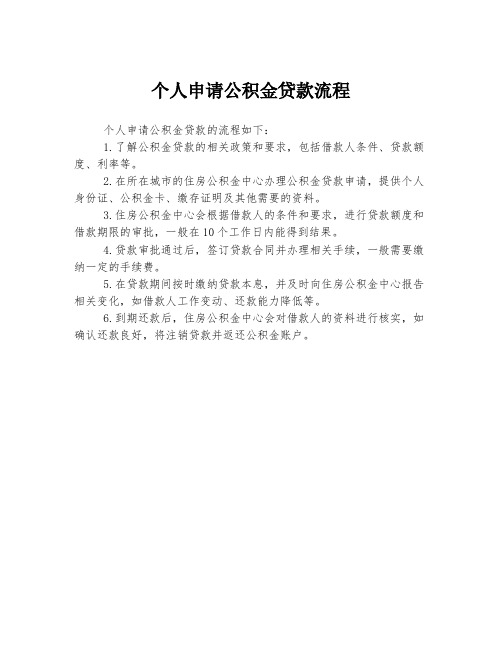 个人申请公积金贷款流程

个人申请公积金贷款的流程如下：

1.了解公积金贷款的相关政策和要求，包括借款人条件、贷款额度、利率等。

2.在所在城市的住房公积金中心办理公积金贷款申请，提供个人身份证、公积金卡、缴存证明及其他需要的资料。

3.住房公积金中心会根据借款人的条件和要求，进行贷款额度和借款期限的审批，一般在10个工作日内能得到结果。

4.贷款审批通过后，签订贷款合同并办理相关手续，一般需要缴纳一定的手续费。

5.在贷款期间按时缴纳贷款本息，并及时向住房公积金中心报告相关变化，如借款人工作变动、还款能力降低等。

6.到期还款后，住房公积金中心会对借款人的资料进行核实，如确认还款良好，将注销贷款并返还公积金账户。